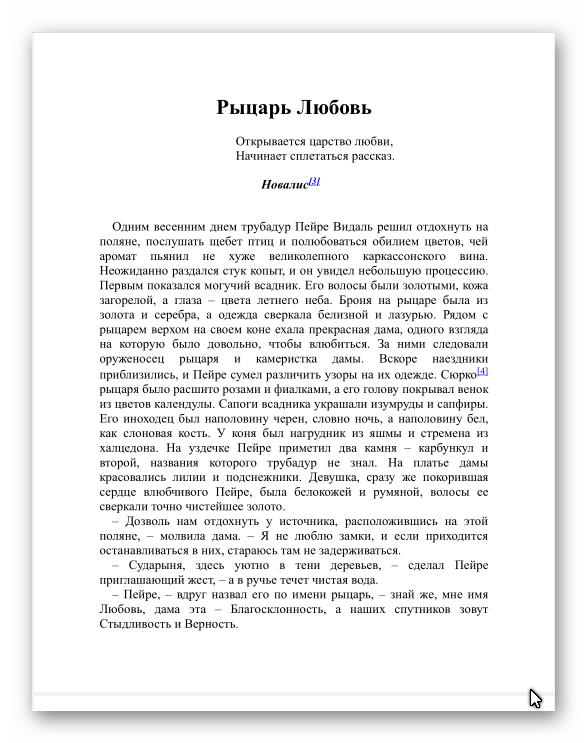 Рыцарь Любовь

Открывается царство любви,
Начинает сплетаться рассказ.

Новалис[3]

Одним весенним днем трубадур Пейре Видаль решил отдохнуть на поляне, послушать щебет птиц и полюбоваться обилием цветов, чей аромат пьянил не хуже великолепного каркассонского вина. Неожиданно раздался стук копыт, и он увидел небольшую процессию. Первым показался могучий всадник. Его волосы были золотыми, кожа загорелой, а глаза – цвета летнего неба. Броня на рыцаре была из золота и серебра, а одежда сверкала белизной и лазурью. Рядом с рыцарем верхом на своем коне ехала прекрасная дама, одного взгляда на которую было довольно, чтобы влюбиться. За ними следовали оруженосец рыцаря и камеристка дамы. Вскоре наездники приблизились, и Пейре сумел различить узоры на их одежде. Сюрко[4] рыцаря было расшито розами и фиалками, а его голову покрывал венок из цветов календулы. Сапоги всадника украшали изумруды и сапфиры. Его иноходец был наполовину черен, словно ночь, а наполовину бел, как слоновая кость. У коня был нагрудник из яшмы и стремена из халцедона. На уздечке Пейре приметил два камня – карбункул и второй, названия которого трубадур не знал. На платье дамы красовались лилии и подснежники. Девушка, сразу же покорившая сердце влюбчивого Пейре, была белокожей и румяной, волосы ее сверкали точно чистейшее золото.

– Дозволь нам отдохнуть у источника, расположившись на этой поляне, – молвила дама. – Я не люблю замки, и если приходится останавливаться в них, стараюсь там не задерживаться.

– Сударыня, здесь уютно в тени деревьев, – сделал Пейре приглашающий жест, – а в ручье течет чистая вода.

– Пейре, – вдруг назвал его по имени рыцарь, – знай же, мне имя Любовь, дама эта – Благосклонность, а наших спутников зовут Стыдливость и Верность.